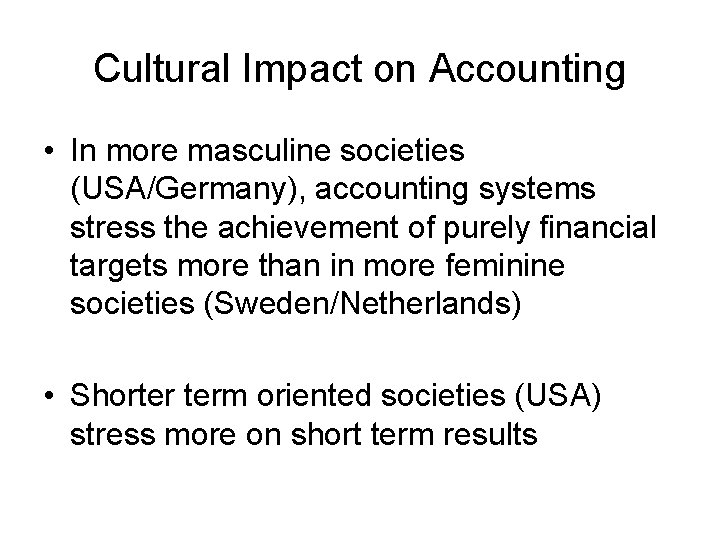 Cultural Impact on Accounting

• In more masculine societies (USA/Germany), accounting systems stress the achievement of purely financial targets more than in more feminine societies (Sweden/Netherlands)

• Shorter term oriented societies (USA) stress more on short term results